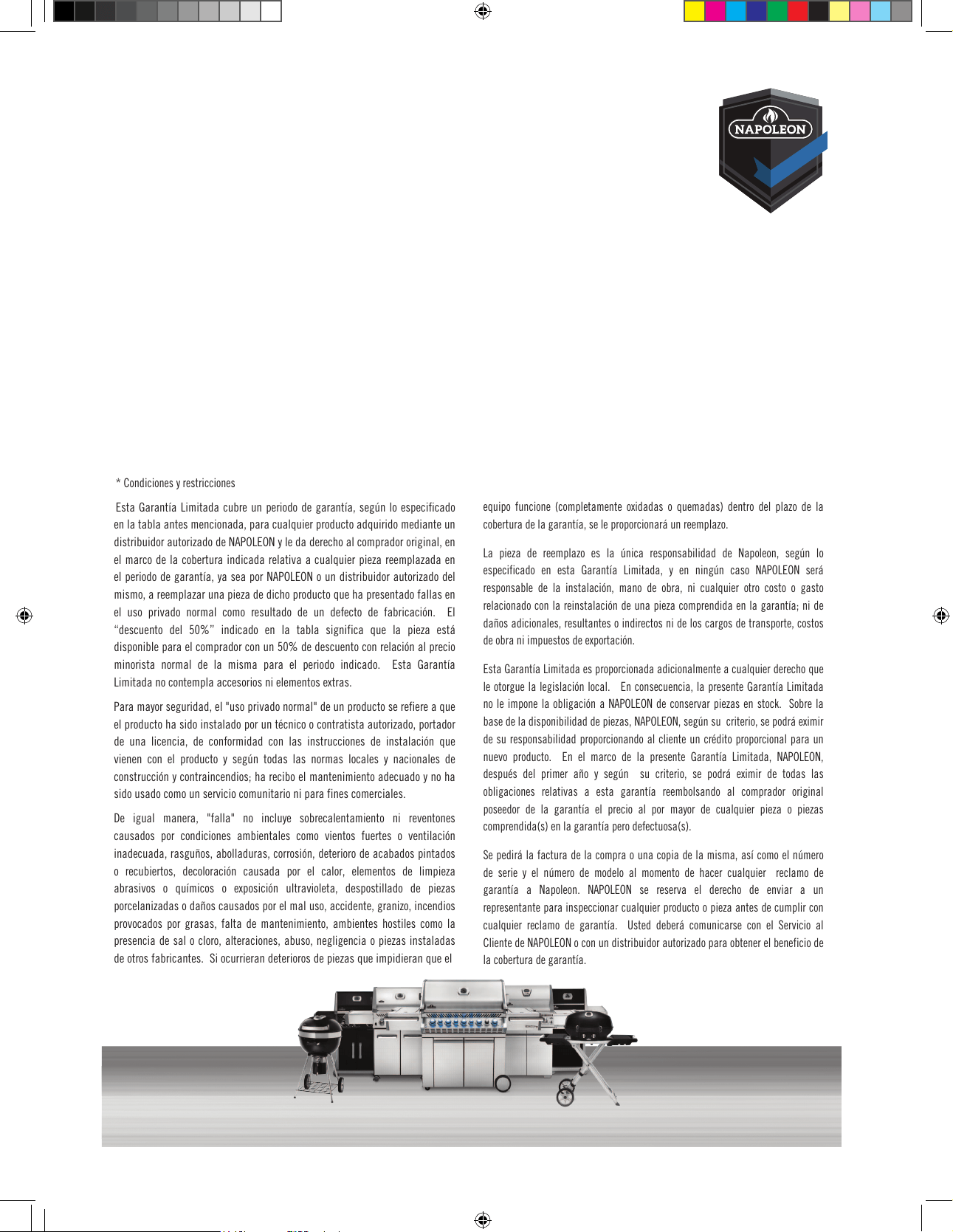 NAPOLEON

* Condiciones y restricciones

Esta Garantía Limitada cubre un periodo de garantía, según lo especificado en la tabla antes mencionada, para cualquier producto adquirido mediante un distribuidor autorizado de NAPOLEON y le da derecho al comprador original, en el marco de la cobertura indicada relativa a cualquier pieza reemplazada en el periodo de garantía, ya sea por NAPOLEON o un distribuidor autorizado del mismo, a reemplazar una pieza de dicho producto que ha presentado fallas en el uso privado normal como resultado de un defecto de fabricación. El "descuento del 50%" indicado en la tabla significa que la pieza está disponible para el comprador con un 50% de descuento con relación al precio minorista normal de la misma para el periodo indicado. Esta Garantía Limitada no contempla accesorios ni elementos extras.

Para mayor seguridad, el "uso privado normal" de un producto se refiere a que el producto ha sido instalado por un técnico o contratista autorizado, portador de una licencia, de conformidad con las instrucciones de instalación que vienen con el producto y según todas las normas locales y nacionales de construcción y contraincendios; ha recibo el mantenimiento adecuado y no ha sido usado como un servicio comunitario ni para fines comerciales.

De igual manera, "falla" no incluye sobrecalentamiento ni reventones causados por condiciones ambientales como vientos fuertes o ventilación inadecuada, rasguños, abolladuras, corrosión, deterioro de acabados pintados o recubiertos, decoloración causada por el calor, elementos de limpieza abrasivos o químicos o exposición ultravioleta, despostillado de piezas porcelanizadas o daños causados por el mal uso, accidente, granizo, incendios provocados por grasas, falta de mantenimiento, ambientes hostiles como la presencia de sal o cloro, alteraciones, abuso, negligencia o piezas instaladas de otros fabricantes. Si ocurrieran deterioros de piezas que impidieran que el equipo funcione (completamente oxidadas o quemadas) dentro del plazo de la cobertura de la garantía, se le proporcionará un reemplazo.

La pieza de reemplazo es la única responsabilidad de Napoleon, según lo especificado en esta Garantía Limitada, y en ningún caso NAPOLEON será responsable de la instalación, mano de obra, ni cualquier otro costo o gasto relacionado con la reinstalación de una pieza comprendida en la garantía; ni de daños adicionales, resultantes o indirectos ni de los cargos de transporte, costos de obra ni impuestos de exportación.

Esta Garantía Limitada es proporcionada adicionalmente a cualquier derecho que le otorgue la legislación local. En consecuencia, la presente Garantía Limitada no le impone la obligación a NAPOLEON de conservar piezas en stock. Sobre la base de la disponibilidad de piezas, NAPOLEON, según su criterio, se podrá eximir de su responsabilidad proporcionando al cliente un crédito proporcional para un nuevo producto. En el marco de la presente Garantía Limitada, NAPOLEON, después del primer año y según su criterio, se podrá eximir de todas las obligaciones relativas a esta garantía reembolsando al comprador original poseedor de la garantía el precio al por mayor de cualquier pieza o piezas comprendida(s) en la garantía pero defectuosa(s).

Se pedirá la factura de la compra o una copia de la misma, así como el número de serie y el número de modelo al momento de hacer cualquier reclamo de garantía a Napoleon. NAPOLEON se reserva el derecho de enviar a un representante para inspeccionar cualquier producto o pieza antes de cumplir con cualquier reclamo de garantía. Usted deberá comunicarse con el Servicio al Cliente de NAPOLEON o con un distribuidor autorizado para obtener el beneficio de la cobertura de garantía.